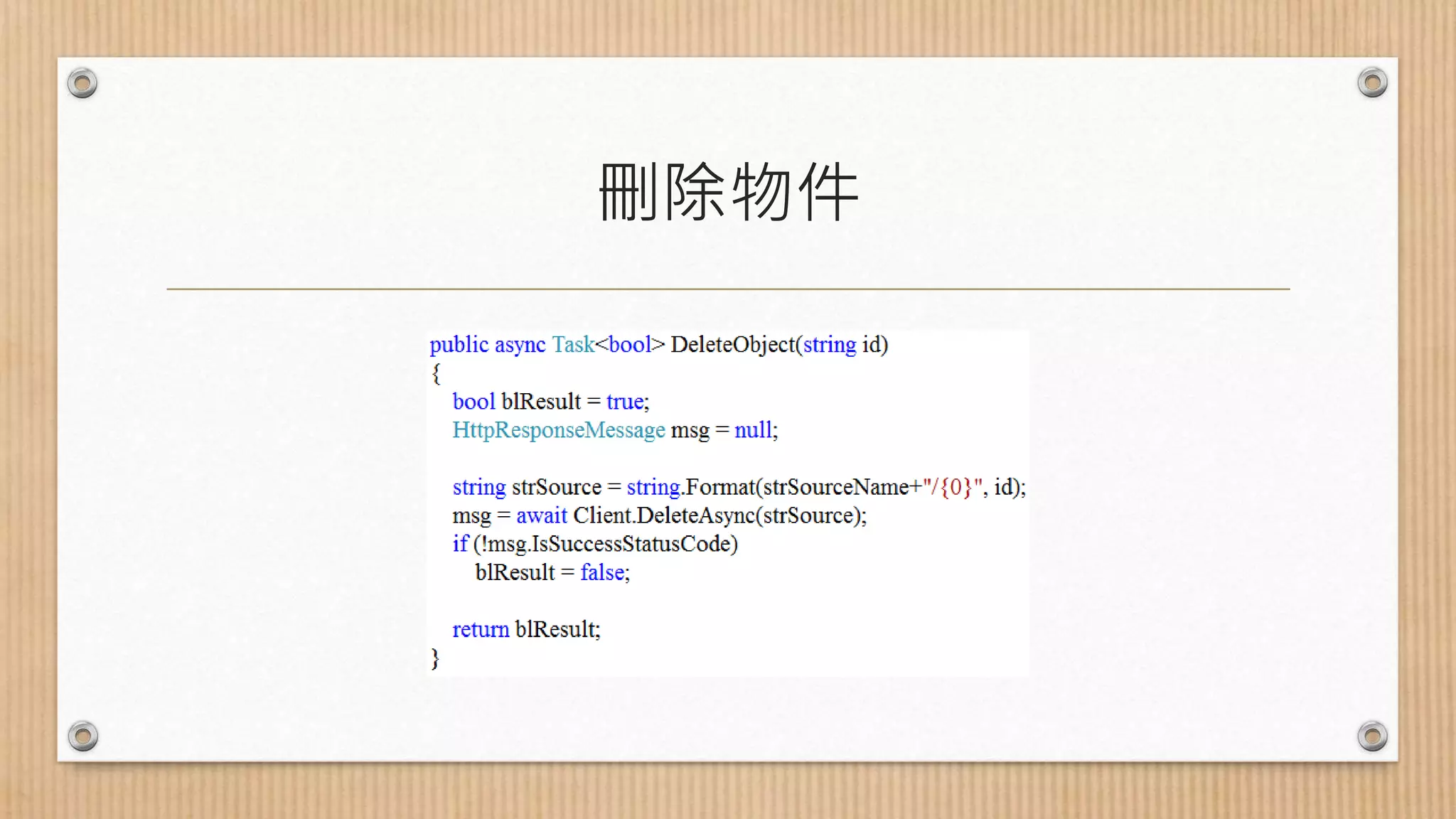 刪除物件

public async Task<bool> DeleteObject(string id)
{
    bool blResult = true;
    HttpResponseMessage msg = null;

    string strSource = string.Format(strSourceName+"/{0}", id);
    msg = await Client.DeleteAsync(strSource);
    if (!msg.IsSuccessStatusCode)
        blResult = false;

    return blResult;
}